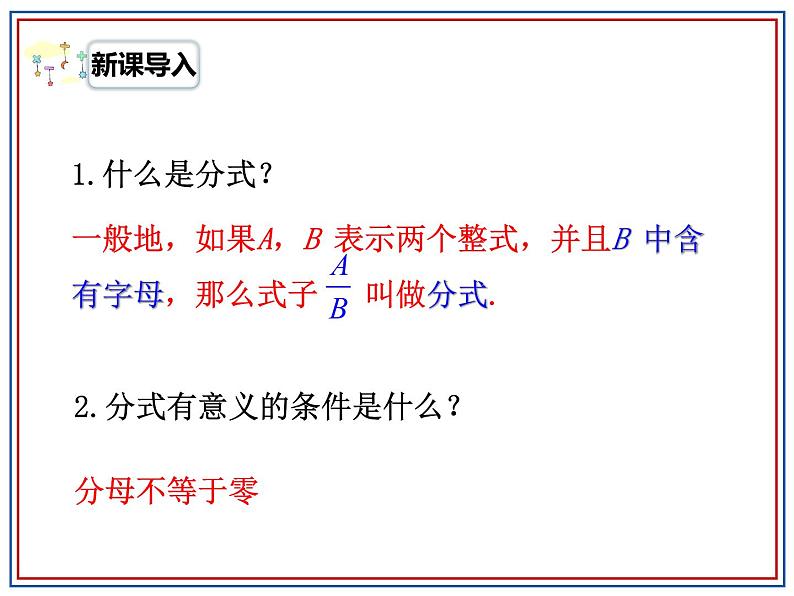 新课导入

1. 什么是分式？

一般地，如果$A$，$B$ 表示两个整式，并且$B$ 中含有字母，那么式子 $\frac{A}{B}$ 叫做分式.

2. 分式有意义的条件是什么？

分母不等于零